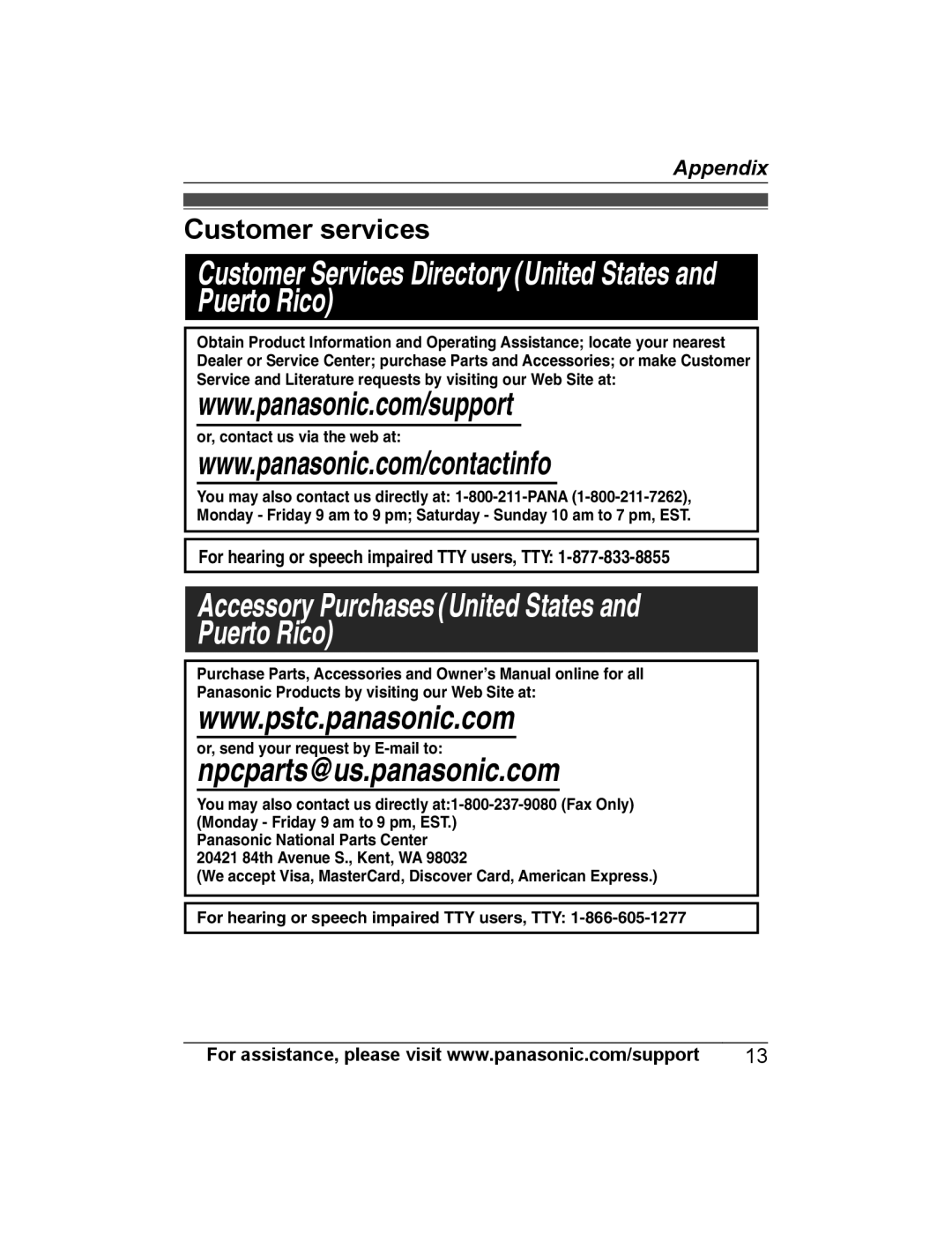 Appendix

Customer services

Customer Services Directory (United States and Puerto Rico)

Obtain Product Information and Operating Assistance; locate your nearest Dealer or Service Center; purchase Parts and Accessories; or make Customer Service and Literature requests by visiting our Web Site at:

www.panasonic.com/support

or, contact us via the web at:

www.panasonic.com/contactinfo

You may also contact us directly at: 1-800-211-PANA (1-800-211-7262), Monday - Friday 9 am to 9 pm; Saturday - Sunday 10 am to 7 pm, EST.

For hearing or speech impaired TTY users, TTY: 1-877-833-8855

Accessory Purchases (United States and Puerto Rico)

Purchase Parts, Accessories and Owner's Manual online for all Panasonic Products by visiting our Web Site at:

www.pstc.panasonic.com

or, send your request by E-mail to:

npcparts@us.panasonic.com

You may also contact us directly at:1-800-237-9080 (Fax Only)
(Monday - Friday 9 am to 9 pm, EST.)
Panasonic National Parts Center
20421 84th Avenue S., Kent, WA 98032
(We accept Visa, MasterCard, Discover Card, American Express.)

For hearing or speech impaired TTY users, TTY: 1-866-605-1277

For assistance, please visit www.panasonic.com/support 13